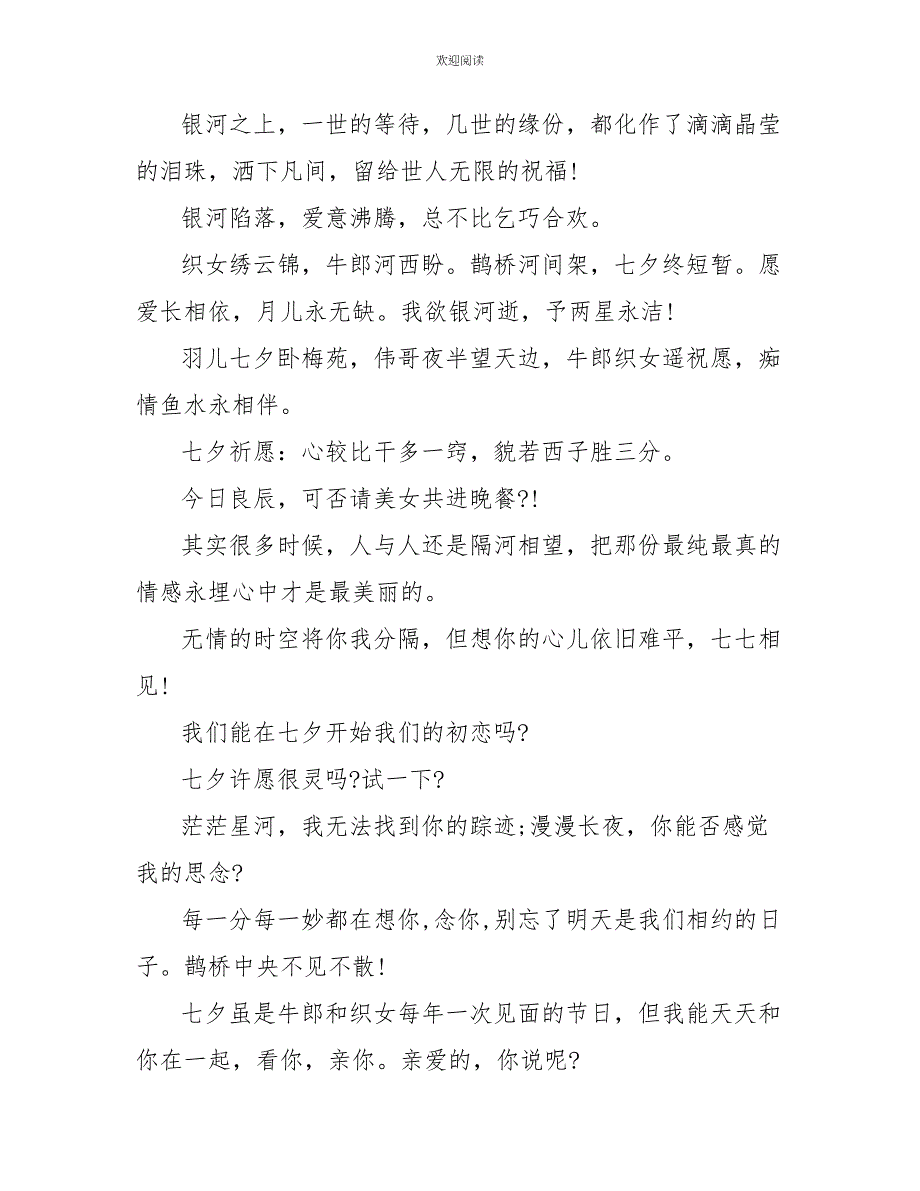 欢迎阅读

银河之上，一世的等待，几世的缘份，都化作了滴滴晶莹的泪珠，洒下凡间，留给世人无限的祝福!

银河陷落，爱意沸腾，总不比乞巧合欢。

织女绣云锦，牛郎河西盼。鹊桥河间架，七夕终短暂。愿爱长相依，月儿永无缺。我欲银河逝，予两星永洁!

羽儿七夕卧梅苑，伟哥夜半望天边，牛郎织女遥祝愿，痴情鱼水永相伴。

七夕祈愿：心较比干多一窍，貌若西子胜三分。

今日良辰，可否请美女共进晚餐?!

其实很多时候，人与人还是隔河相望，把那份最纯最真的情感永埋心中才是最美丽的。

无情的时空将你我分隔，但想你的心儿依旧难平，七七相见!

我们能在七夕开始我们的初恋吗?

七夕许愿很灵吗?试一下?

茫茫星河，我无法找到你的踪迹;漫漫长夜，你能否感觉我的思念?

每一分每一妙都在想你,念你,别忘了明天是我们相约的日子。鹊桥中央不见不散!

七夕虽是牛郎和织女每年一次见面的节日，但我能天天和你在一起，看你，亲你。亲爱的，你说呢?